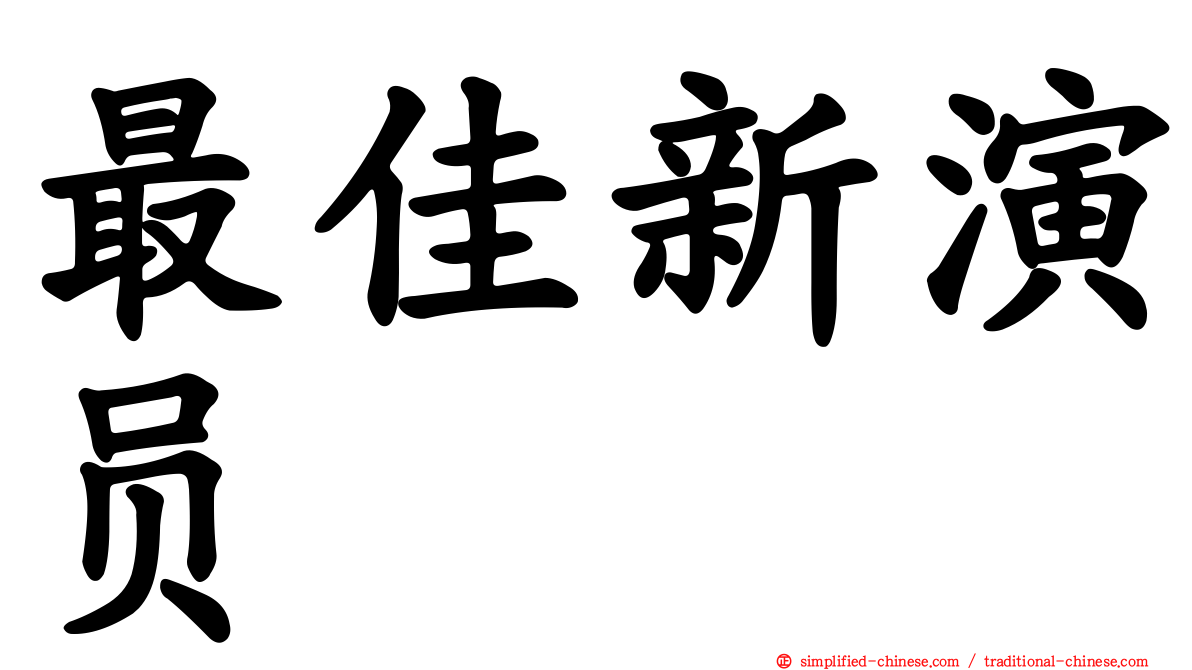 最佳新演员

㊣ simplified-chinese.com / traditional-chinese.com